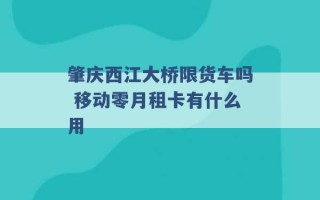 肇庆西江大桥限货车吗 移动零月租卡有什么用